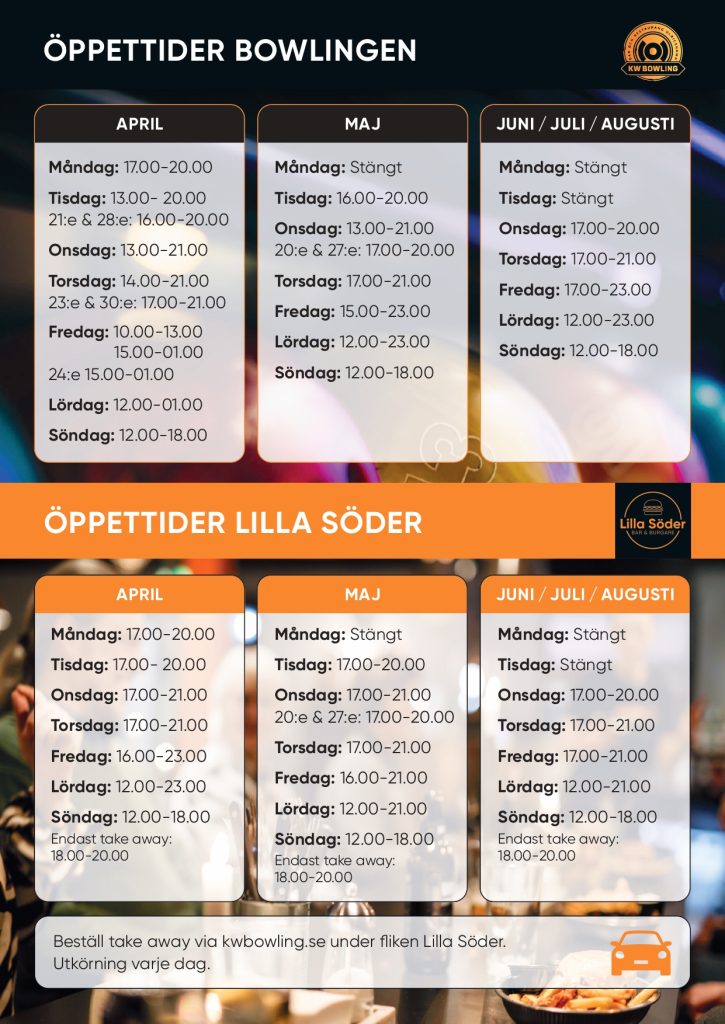 ÖPPETTIDER BOWLINGEN

KW BOWLING

APRIL

Måndag: 17.00-20.00
Tisdag: 13.00- 20.00
21:e & 28:e: 16.00-20.00
Onsdag: 13.00-21.00
Torsdag: 14.00-21.00
23:e & 30:e: 17.00-21.00
Fredag: 10.00-13.00
15.00-01.00
24:e 15.00-01.00
Lördag: 12.00-01.00
Söndag: 12.00-18.00

MAJ

Måndag: Stängt
Tisdag: 16.00-20.00
Onsdag: 13.00-21.00
20:e & 27:e: 17.00-20.00
Torsdag: 17.00-21.00
Fredag: 15.00-23.00
Lördag: 12.00-23.00
Söndag: 12.00-18.00

JUNI / JULI / AUGUSTI

Måndag: Stängt
Tisdag: Stängt
Onsdag: 17.00-20.00
Torsdag: 17.00-21.00
Fredag: 17.00-23.00
Lördag: 12.00-23.00
Söndag: 12.00-18.00

ÖPPETTIDER LILLA SÖDER

Lilla Söder
BAR & BURGARE

APRIL

Måndag: 17.00-20.00
Tisdag: 17.00- 20.00
Onsdag: 17.00-21.00
Torsdag: 17.00-21.00
Fredag: 16.00-23.00
Lördag: 12.00-23.00
Söndag: 12.00-18.00
Endast take away:
18.00-20.00

MAJ

Måndag: Stängt
Tisdag: 17.00-20.00
Onsdag: 17.00-21.00
20:e & 27:e: 17.00-20.00
Torsdag: 17.00-21.00
Fredag: 16.00-21.00
Lördag: 12.00-21.00
Söndag: 12.00-18.00
Endast take away:
18.00-20.00

JUNI / JULI / AUGUSTI

Måndag: Stängt
Tisdag: Stängt
Onsdag: 17.00-20.00
Torsdag: 17.00-21.00
Fredag: 17.00-21.00
Lördag: 12.00-21.00
Söndag: 12.00-18.00
Endast take away:
18.00-20.00

Beställ take away via kwbowling.se under fliken Lilla Söder.
Utkörning varje dag.